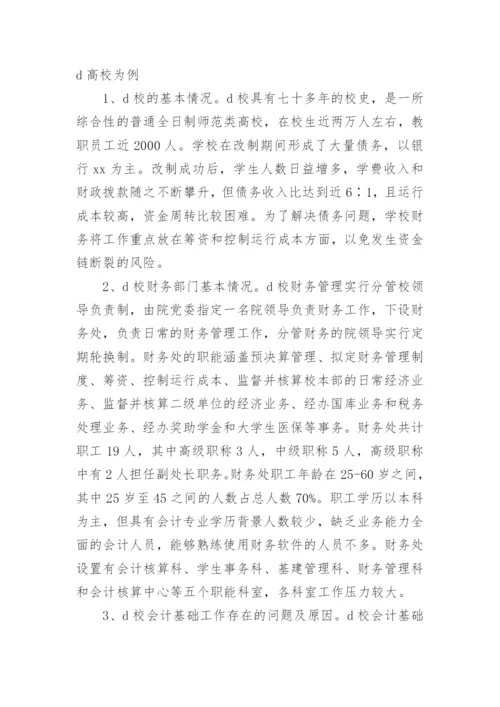 d 高校为例

1、d 校的基本情况。d 校具有七十多年的校史，是一所综合性的普通全日制师范类高校，在校生近两万人左右，教职员工近 2000 人。学校在改制期间形成了大量债务，以银行 xx 为主。改制成功后，学生人数日益增多，学费收入和财政拨款随之不断攀升，但债务收入比达到近 6∶1，且运行成本较高，资金周转比较困难。为了解决债务问题，学校财务将工作重点放在筹资和控制运行成本方面，以免发生资金链断裂的风险。

2、d 校财务部门基本情况。d 校财务管理实行分管校领导负责制，由院党委指定一名院领导负责财务工作，下设财务处，负责日常的财务管理工作，分管财务的院领导实行定期轮换制。财务处的职能涵盖预决算管理、拟定财务管理制度、筹资、控制运行成本、监督并核算校本部的日常经济业务、监督并核算二级单位的经济业务、经办国库业务和税务处理业务、经办奖助学金和大学生医保等事务。财务处共计职工 19 人，其中高级职称 3 人，中级职称 5 人，高级职称中有 2 人担任副处长职务。财务处职工年龄在 25-60 岁之间，其中 25 岁至 45 之间的人数占总人数 70%。职工学历以本科为主，但具有会计专业学历背景人数较少，缺乏业务能力全面的会计人员，能够熟练使用财务软件的人员不多。财务处设置有会计核算科、学生事务科、基建管理科、财务管理科和会计核算中心等五个职能科室，各科室工作压力较大。

3、d 校会计基础工作存在的问题及原因。d 校会计基础